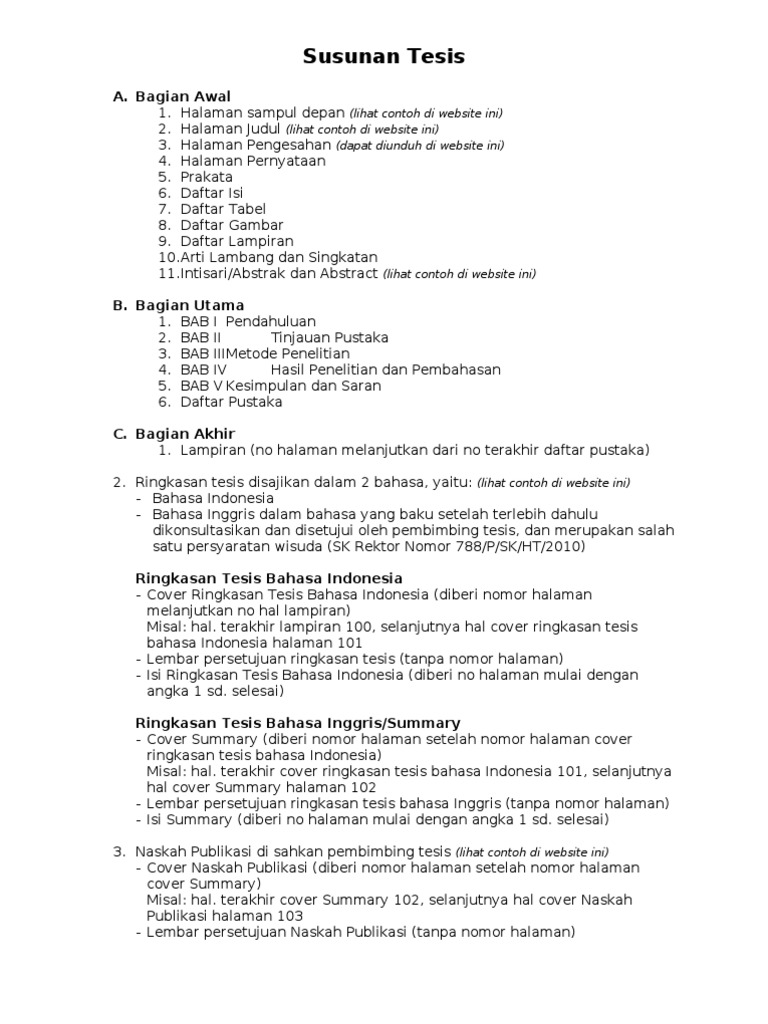 Susunan Tesis

A. Bagian Awal
1. Halaman sampul depan (lihat contoh di website ini)
2. Halaman Judul (lihat contoh di website ini)
3. Halaman Pengesahan (dapat diunduh di website ini)
4. Halaman Pernyataan
5. Prakata
6. Daftar Isi
7. Daftar Tabel
8. Daftar Gambar
9. Daftar Lampiran
10.Arti Lambang dan Singkatan
11.Intisari/Abstrak dan Abstract (lihat contoh di website ini)

B. Bagian Utama
1. BAB I Pendahuluan
2. BAB II Tinjauan Pustaka
3. BAB IIIMetode Penelitian
4. BAB IV Hasil Penelitian dan Pembahasan
5. BAB V Kesimpulan dan Saran
6. Daftar Pustaka

C. Bagian Akhir
1. Lampiran (no halaman melanjutkan dari no terakhir daftar pustaka)

2. Ringkasan tesis disajikan dalam 2 bahasa, yaitu: (lihat contoh di website ini)
- Bahasa Indonesia
- Bahasa Inggris dalam bahasa yang baku setelah terlebih dahulu dikonsultasikan dan disetujui oleh pembimbing tesis, dan merupakan salah satu persyaratan wisuda (SK Rektor Nomor 788/P/SK/HT/2010)

Ringkasan Tesis Bahasa Indonesia
- Cover Ringkasan Tesis Bahasa Indonesia (diberi nomor halaman melanjutkan no hal lampiran)
Misal: hal. terakhir lampiran 100, selanjutnya hal cover ringkasan tesis bahasa Indonesia halaman 101
- Lembar persetujuan ringkasan tesis (tanpa nomor halaman)
- Isi Ringkasan Tesis Bahasa Indonesia (diberi no halaman mulai dengan angka 1 sd. selesai)

Ringkasan Tesis Bahasa Inggris/Summary
- Cover Summary (diberi nomor halaman setelah nomor halaman cover ringkasan tesis bahasa Indonesia)
Misal: hal. terakhir cover ringkasan tesis bahasa Indonesia 101, selanjutnya hal cover Summary halaman 102
- Lembar persetujuan ringkasan tesis bahasa Inggris (tanpa nomor halaman)
- Isi Summary (diberi no halaman mulai dengan angka 1 sd. selesai)

3. Naskah Publikasi di sahkan pembimbing tesis (lihat contoh di website ini)
- Cover Naskah Publikasi (diberi nomor halaman setelah nomor halaman cover Summary)
Misal: hal. terakhir cover Summary 102, selanjutnya hal cover Naskah Publikasi halaman 103
- Lembar persetujuan Naskah Publikasi (tanpa nomor halaman)